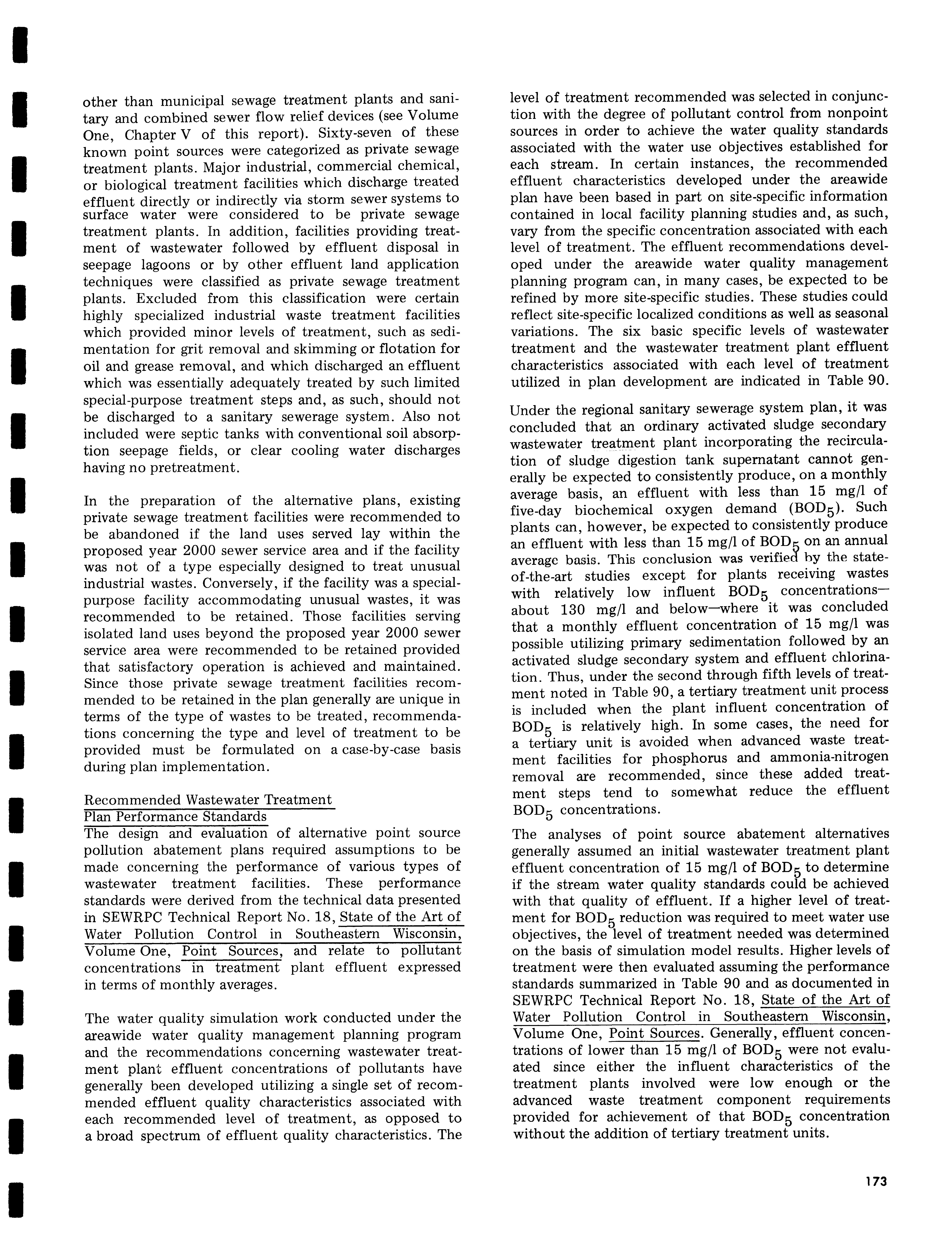 other than municipal sewage treatment plants and sanitary and combined sewer flow relief devices (see Volume One, Chapter V of this report). Sixty-seven of these known point sources were categorized as private sewage treatment plants. Major industrial, commercial chemical, or biological treatment facilities which discharge treated effluent directly or indirectly via storm sewer systems to surface water were considered to be private sewage treatment plants. In addition, facilities providing treatment of wastewater followed by effluent disposal in seepage lagoons or by other effluent land application techniques were classified as private sewage treatment plants. Excluded from this classification were certain highly specialized industrial waste treatment facilities which provided minor levels of treatment, such as sedimentation for grit removal and skimming or flotation for oil and grease removal, and which discharged an effluent which was essentially adequately treated by such limited special-purpose treatment steps and, as such, should not be discharged to a sanitary sewerage system. Also not included were septic tanks with conventional soil absorption seepage fields, or clear cooling water discharges having no pretreatment.

In the preparation of the alternative plans, existing private sewage treatment facilities were recommended to be abandoned if the land uses served lay within the proposed year 2000 sewer service area and if the facility was not of a type especially designed to treat unusual industrial wastes. Conversely, if the facility was a special-purpose facility accommodating unusual wastes, it was recommended to be retained. Those facilities serving isolated land uses beyond the proposed year 2000 sewer service area were recommended to be retained provided that satisfactory operation is achieved and maintained. Since those private sewage treatment facilities recommended to be retained in the plan generally are unique in terms of the type of wastes to be treated, recommendations concerning the type and level of treatment to be provided must be formulated on a case-by-case basis during plan implementation.

Recommended Wastewater Treatment Plan Performance Standards
The design and evaluation of alternative point source pollution abatement plans required assumptions to be made concerning the performance of various types of wastewater treatment facilities. These performance standards were derived from the technical data presented in SEWRPC Technical Report No. 18, State of the Art of Water Pollution Control in Southeastern Wisconsin, Volume One, Point Sources, and relate to pollutant concentrations in treatment plant effluent expressed in terms of monthly averages.

The water quality simulation work conducted under the areawide water quality management planning program and the recommendations concerning wastewater treatment plant effluent concentrations of pollutants have generally been developed utilizing a single set of recommended effluent quality characteristics associated with each recommended level of treatment, as opposed to a broad spectrum of effluent quality characteristics. The level of treatment recommended was selected in conjunction with the degree of pollutant control from nonpoint sources in order to achieve the water quality standards associated with the water use objectives established for each stream. In certain instances, the recommended effluent characteristics developed under the areawide plan have been based in part on site-specific information contained in local facility planning studies and, as such, vary from the specific concentration associated with each level of treatment. The effluent recommendations developed under the areawide water quality management planning program can, in many cases, be expected to be refined by more site-specific studies. These studies could reflect site-specific localized conditions as well as seasonal variations. The six basic specific levels of wastewater treatment and the wastewater treatment plant effluent characteristics associated with each level of treatment utilized in plan development are indicated in Table 90.

Under the regional sanitary sewerage system plan, it was concluded that an ordinary activated sludge secondary wastewater treatment plant incorporating the recirculation of sludge digestion tank supernatant cannot generally be expected to consistently produce, on a monthly average basis, an effluent with less than 15 mg/l of five-day biochemical oxygen demand ($BOD_5$). Such plants can, however, be expected to consistently produce an effluent with less than 15 mg/l of $BOD_5$ on an annual average basis. This conclusion was verified by the state-of-the-art studies except for plants receiving wastes with relatively low influent $BOD_5$ concentrations—about 130 mg/l and below—where it was concluded that a monthly effluent concentration of 15 mg/l was possible utilizing primary sedimentation followed by an activated sludge secondary system and effluent chlorination. Thus, under the second through fifth levels of treatment noted in Table 90, a tertiary treatment unit process is included when the plant influent concentration of $BOD_5$ is relatively high. In some cases, the need for a tertiary unit is avoided when advanced waste treatment facilities for phosphorus and ammonia-nitrogen removal are recommended, since these added treatment steps tend to somewhat reduce the effluent $BOD_5$ concentrations.

The analyses of point source abatement alternatives generally assumed an initial wastewater treatment plant effluent concentration of 15 mg/l of $BOD_5$ to determine if the stream water quality standards could be achieved with that quality of effluent. If a higher level of treatment for $BOD_5$ reduction was required to meet water use objectives, the level of treatment needed was determined on the basis of simulation model results. Higher levels of treatment were then evaluated assuming the performance standards summarized in Table 90 and as documented in SEWRPC Technical Report No. 18, State of the Art of Water Pollution Control in Southeastern Wisconsin, Volume One, Point Sources. Generally, effluent concentrations of lower than 15 mg/l of $BOD_5$ were not evaluated since either the influent characteristics of the treatment plants involved were low enough or the advanced waste treatment component requirements provided for achievement of that $BOD_5$ concentration without the addition of tertiary treatment units.

173